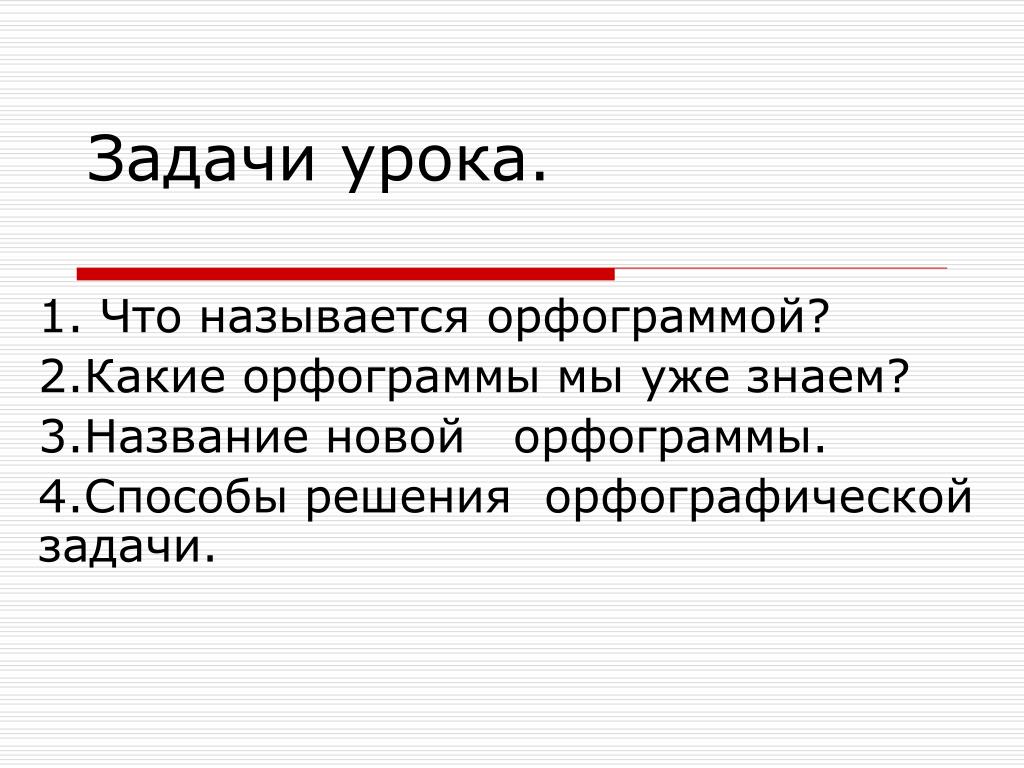 Задачи урока.

1. Что называется орфограммой?
2.Какие орфограммы мы уже знаем?
3.Название новой орфограммы.
4.Способы решения орфографической задачи.